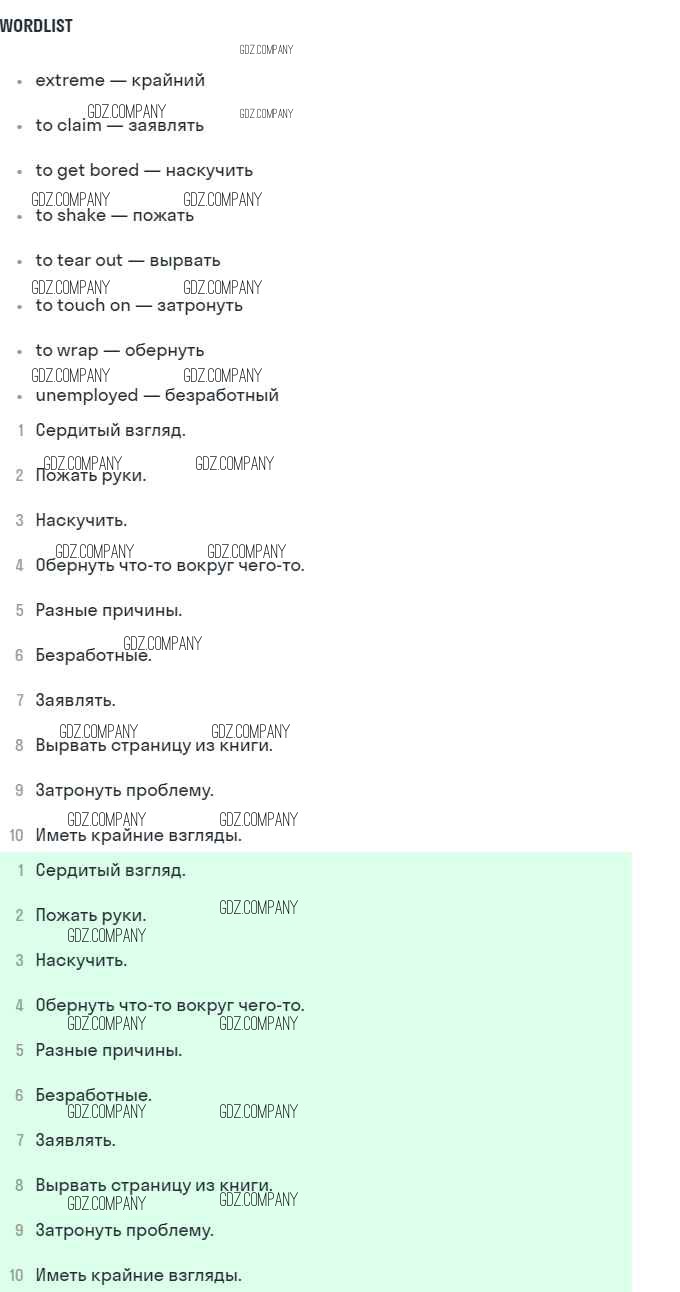 WORDLIST

GDZ.COMPANY

- extreme — крайний
- to claim — заявлять
- to get bored — наскучить
- to shake — пожать
- to tear out — вырвать
- to touch on — затронуть
- to wrap — обернуть
- unemployed — безработный

1 Сердитый взгляд.
2 Пожать руки.
3 Наскучить.
4 Обернуть что-то вокруг чего-то.
5 Разные причины.
6 Безработные.
7 Заявлять.
8 Вырвать страницу из книги.
9 Затронуть проблему.
10 Иметь крайние взгляды.

1 Сердитый взгляд.
2 Пожать руки.
3 Наскучить.
4 Обернуть что-то вокруг чего-то.
5 Разные причины.
6 Безработные.
7 Заявлять.
8 Вырвать страницу из книги.
9 Затронуть проблему.
10 Иметь крайние взгляды.